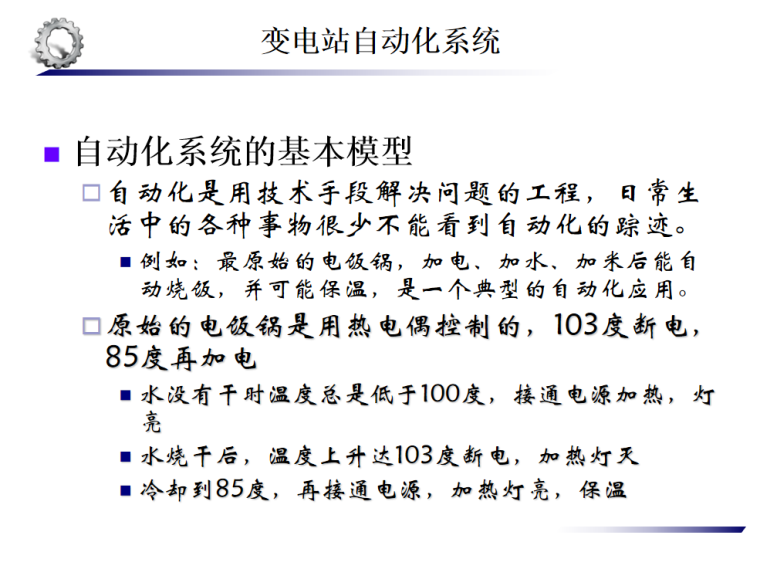 变电站自动化系统

■ 自动化系统的基本模型

□ 自动化是用技术手段解决问题的工程，日常生活中的各种事物很少不能看到自动化的踪迹。

■ 例如：最原始的电饭锅，加电、加水、加米后能自动烧饭，并可能保温，是一个典型的自动化应用。

□ 原始的电饭锅是用热电偶控制的，103度断电，85度再加电

■ 水没有干时温度总是低于100度，接通电源加热，灯亮

■ 水烧干后，温度上升达103度断电，加热灯灭

■ 冷却到85度，再接通电源，加热灯亮，保温